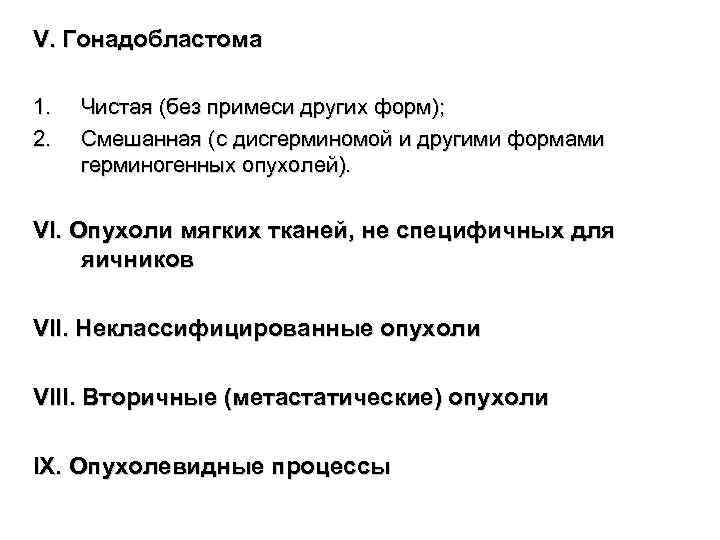 V. Гонадобластома

1. Чистая (без примеси других форм);
2. Смешанная (с дисгерминомой и другими формами герминогенных опухолей).

VI. Опухоли мягких тканей, не специфичных для яичников

VII. Неклассифицированные опухоли

VIII. Вторичные (метастатические) опухоли

IX. Опухолевидные процессы